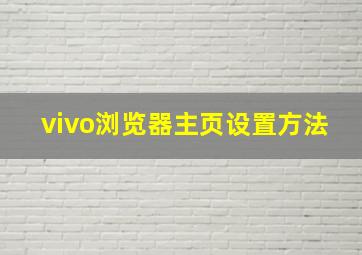 vivo浏览器主页设置方法